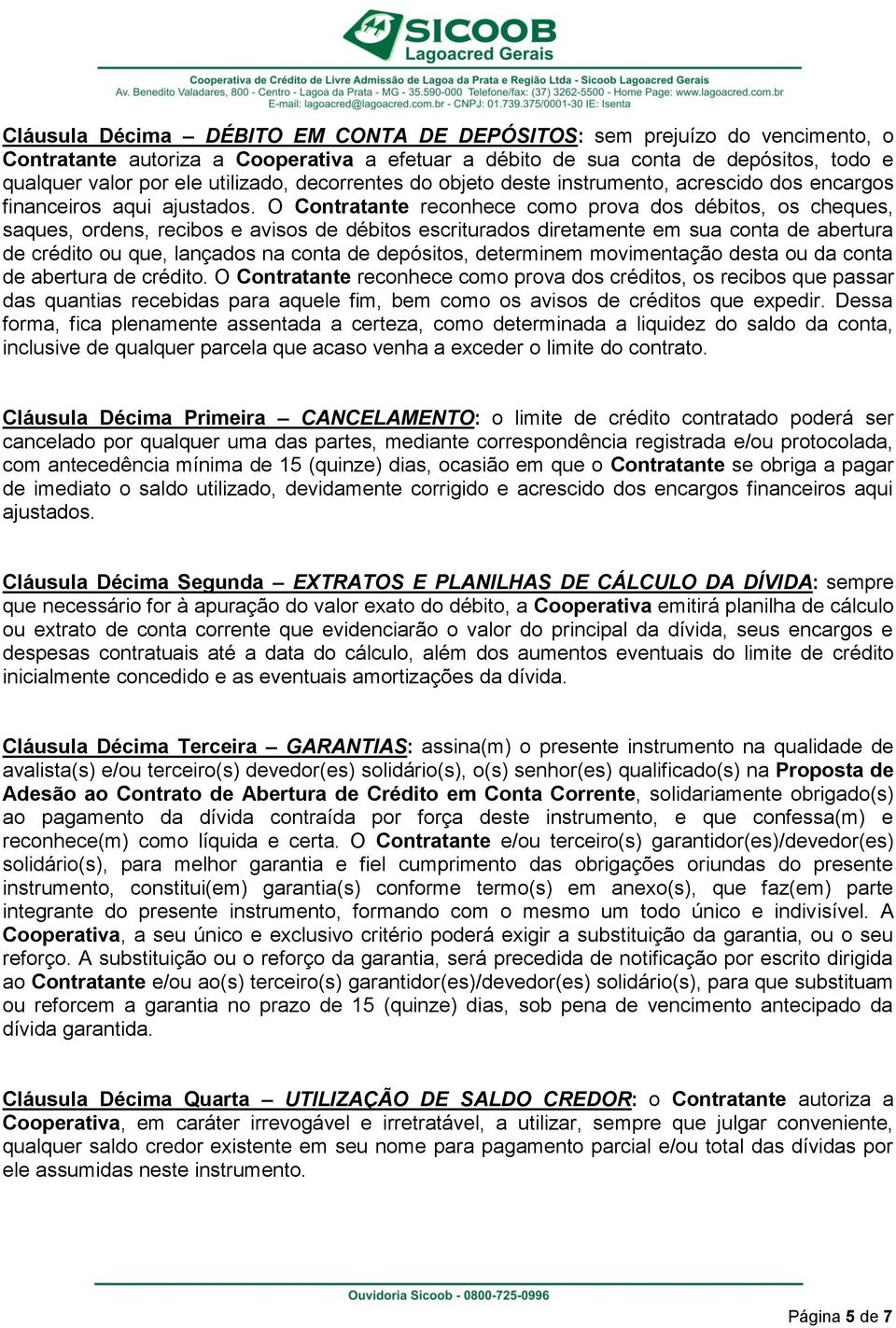 SICOOB
Lagoacred Gerais

Cooperativa de Crédito de Livre Admissão de Lagoa da Prata e Região Ltda - Sicoob Lagoacred Gerais
Av. Benedito Valadares, 800 - Centro - Lagoa da Prata - MG - 35.590-000 Telefone/fax: (37) 3262-5500 - Home Page: www.lagoacred.com.br
E-mail: lagoacred@lagoacred.com.br - CNPJ: 01.739.375/0001-30 IE: Isenta

Cláusula Décima – DÉBITO EM CONTA DE DEPÓSITOS: sem prejuízo do vencimento, o Contratante autoriza a Cooperativa a efetuar a débito de sua conta de depósitos, todo e qualquer valor por ele utilizado, decorrentes do objeto deste instrumento, acrescido dos encargos financeiros aqui ajustados. O Contratante reconhece como prova dos débitos, os cheques, saques, ordens, recibos e avisos de débitos escriturados diretamente em sua conta de abertura de crédito ou que, lançados na conta de depósitos, determinem movimentação desta ou da conta de abertura de crédito. O Contratante reconhece como prova dos créditos, os recibos que passar das quantias recebidas para aquele fim, bem como os avisos de créditos que expedir. Dessa forma, fica plenamente assentada a certeza, como determinada a liquidez do saldo da conta, inclusive de qualquer parcela que acaso venha a exceder o limite do contrato.

Cláusula Décima Primeira – CANCELAMENTO: o limite de crédito contratado poderá ser cancelado por qualquer uma das partes, mediante correspondência registrada e/ou protocolada, com antecedência mínima de 15 (quinze) dias, ocasião em que o Contratante se obriga a pagar de imediato o saldo utilizado, devidamente corrigido e acrescido dos encargos financeiros aqui ajustados.

Cláusula Décima Segunda – EXTRATOS E PLANILHAS DE CÁLCULO DA DÍVIDA: sempre que necessário for à apuração do valor exato do débito, a Cooperativa emitirá planilha de cálculo ou extrato de conta corrente que evidenciarão o valor do principal da dívida, seus encargos e despesas contratuais até a data do cálculo, além dos aumentos eventuais do limite de crédito inicialmente concedido e as eventuais amortizações da dívida.

Cláusula Décima Terceira – GARANTIAS: assina(m) o presente instrumento na qualidade de avalista(s) e/ou terceiro(s) devedor(es) solidário(s), o(s) senhor(es) qualificado(s) na Proposta de Adesão ao Contrato de Abertura de Crédito em Conta Corrente, solidariamente obrigado(s) ao pagamento da dívida contraída por força deste instrumento, e que confessa(m) e reconhece(m) como líquida e certa. O Contratante e/ou terceiro(s) garantidor(es)/devedor(es) solidário(s), para melhor garantia e fiel cumprimento das obrigações oriundas do presente instrumento, constitui(em) garantia(s) conforme termo(s) em anexo(s), que faz(em) parte integrante do presente instrumento, formando com o mesmo um todo único e indivisível. A Cooperativa, a seu único e exclusivo critério poderá exigir a substituição da garantia, ou o seu reforço. A substituição ou o reforço da garantia, será precedida de notificação por escrito dirigida ao Contratante e/ou ao(s) terceiro(s) garantidor(es)/devedor(es) solidário(s), para que substituam ou reforcem a garantia no prazo de 15 (quinze) dias, sob pena de vencimento antecipado da dívida garantida.

Cláusula Décima Quarta – UTILIZAÇÃO DE SALDO CREDOR: o Contratante autoriza a Cooperativa, em caráter irrevogável e irretratável, a utilizar, sempre que julgar conveniente, qualquer saldo credor existente em seu nome para pagamento parcial e/ou total das dívidas por ele assumidas neste instrumento.

Ouvidoria Sicoob - 0800-725-0996

Página 5 de 7